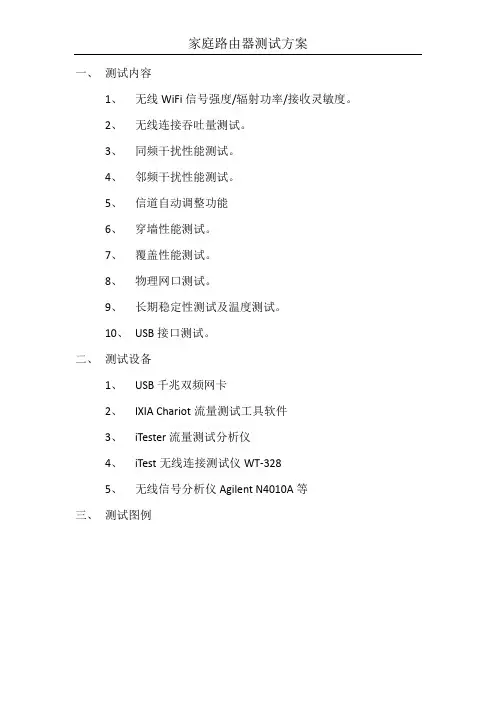 家庭路由器测试方案

一、 测试内容

1、 无线 WiFi 信号强度/辐射功率/接收灵敏度。

2、 无线连接吞吐量测试。

3、 同频干扰性能测试。

4、 邻频干扰性能测试。

5、 信道自动调整功能

6、 穿墙性能测试。

7、 覆盖性能测试。

8、 物理网口测试。

9、 长期稳定性测试及温度测试。

10、 USB 接口测试。

二、 测试设备

1、 USB 千兆双频网卡

2、 IXIA Chariot 流量测试工具软件

3、 iTester 流量测试分析仪

4、 iTest 无线连接测试仪 WT-328

5、 无线信号分析仪 Agilent N4010A 等

三、 测试图例